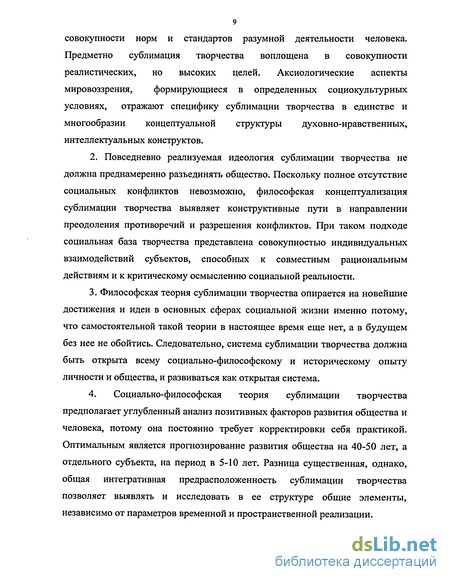 9

совокупности норм и стандартов разумной деятельности человека. Предметно сублимация творчества воплощена в совокупности реалистических, но высоких целей. Аксиологические аспекты мировоззрения, формирующиеся в определенных социокультурных условиях, отражают специфику сублимации творчества в единстве и многообразии концептуальной структуры духовно-нравственных, интеллектуальных конструктов.

2. Повседневно реализуемая идеология сублимации творчества не должна преднамеренно разъединять общество. Поскольку полное отсутствие социальных конфликтов невозможно, философская концептуализация сублимации творчества выявляет конструктивные пути в направлении преодоления противоречий и разрешения конфликтов. При таком подходе социальная база творчества представлена совокупностью индивидуальных взаимодействий субъектов, способных к совместным рациональным действиям и к критическому осмыслению социальной реальности.

3. Философская теория сублимации творчества опирается на новейшие достижения и идеи в основных сферах социальной жизни именно потому, что самостоятельной такой теории в настоящее время еще нет, а в будущем без нее не обойтись. Следовательно, система сублимации творчества должна быть открыта всему социально-философскому и историческому опыту личности и общества, и развиваться как открытая система.

4. Социально-философская теория сублимации творчества предполагает углубленный анализ позитивных факторов развития общества и человека, потому она постоянно требует корректировки себя практикой. Оптимальным является прогнозирование развития общества на 40-50 лет, а отдельного субъекта, на период в 5-10 лет. Разница существенная, однако, общая интегративная предрасположенность сублимации творчества позволяет выявлять и исследовать в ее структуре общие элементы, независимо от параметров временной и пространственной реализации.

dsLib.net
библиотека диссертаций